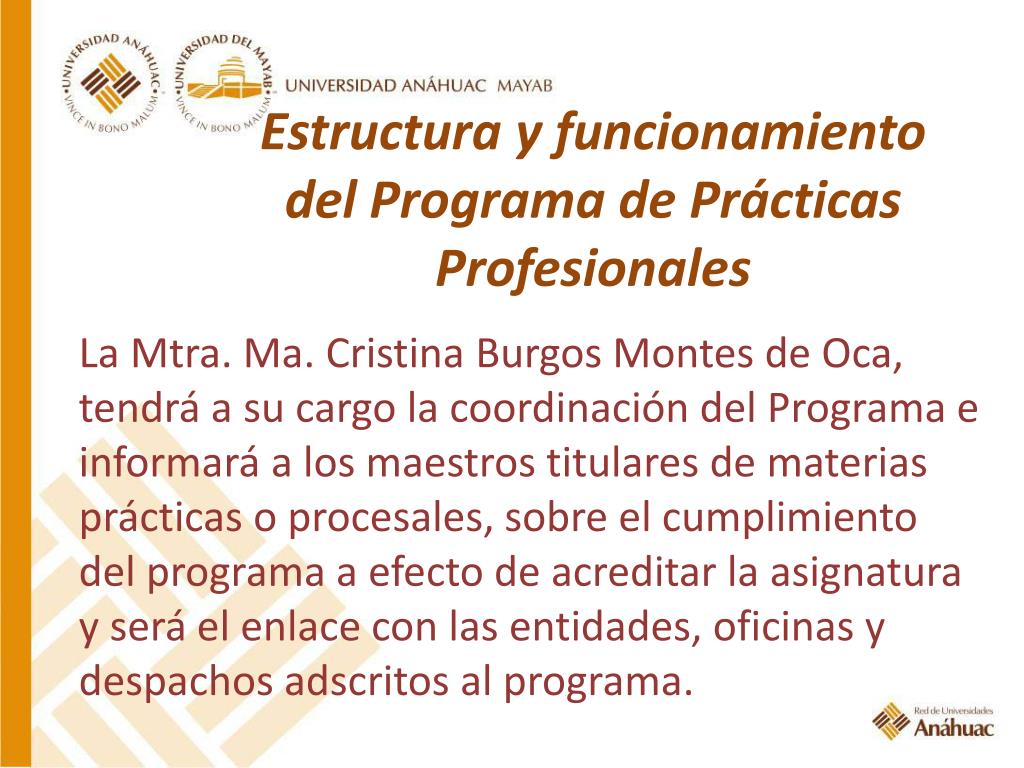 UNIVERSIDAD ANÁHUAC
VINCE IN BONO MALUM
UNIVERSIDAD DEL MAYAB
VINCE IN BONO MALUM
UNIVERSIDAD ANÁHUAC MAYAB

Estructura y funcionamiento del Programa de Prácticas Profesionales

La Mtra. Ma. Cristina Burgos Montes de Oca, tendrá a su cargo la coordinación del Programa e informará a los maestros titulares de materias prácticas o procesales, sobre el cumplimiento del programa a efecto de acreditar la asignatura y será el enlace con las entidades, oficinas y despachos adscritos al programa.

Red de Universidades
Anáhuac